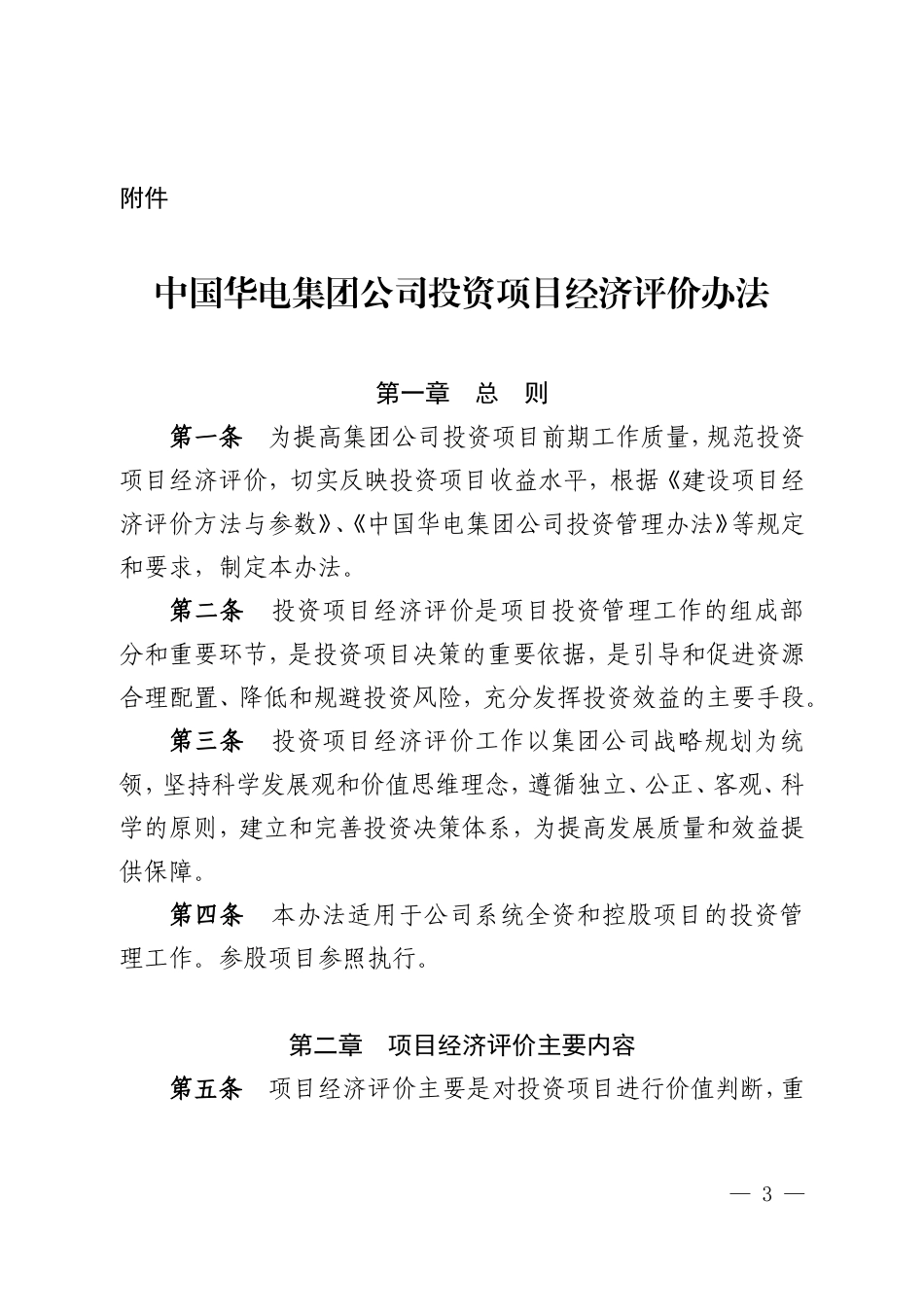 附件

中国华电集团公司投资项目经济评价办法

第一章　总　则

第一条　为提高集团公司投资项目前期工作质量，规范投资项目经济评价，切实反映投资项目收益水平，根据《建设项目经济评价方法与参数》、《中国华电集团公司投资管理办法》等规定和要求，制定本办法。

第二条　投资项目经济评价是项目投资管理工作的组成部分和重要环节，是投资项目决策的重要依据，是引导和促进资源合理配置、降低和规避投资风险，充分发挥投资效益的主要手段。

第三条　投资项目经济评价工作以集团公司战略规划为统领，坚持科学发展观和价值思维理念，遵循独立、公正、客观、科学的原则，建立和完善投资决策体系，为提高发展质量和效益提供保障。

第四条　本办法适用于公司系统全资和控股项目的投资管理工作。参股项目参照执行。

第二章　项目经济评价主要内容

第五条　项目经济评价主要是对投资项目进行价值判断，重

— 3 —